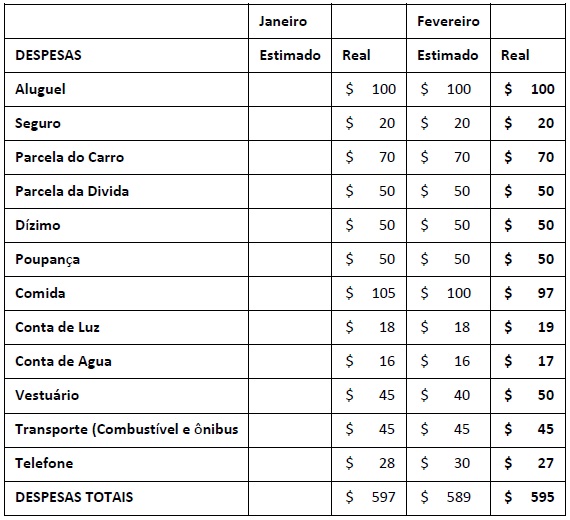 |  | Janeiro |  | Fevereiro |  |
|---|---|---|---|---|
| DESPESAS | Estimado | Real | Estimado | Real |
| Aluguel |  | \$ 100 | \$ 100 | \$ 100 |
| Seguro |  | \$ 20 | \$ 20 | \$ 20 |
| Parcela do Carro |  | \$ 70 | \$ 70 | \$ 70 |
| Parcela da Divida |  | \$ 50 | \$ 50 | \$ 50 |
| Dízimo |  | \$ 50 | \$ 50 | \$ 50 |
| Poupança |  | \$ 50 | \$ 50 | \$ 50 |
| Comida |  | \$ 105 | \$ 100 | \$ 97 |
| Conta de Luz |  | \$ 18 | \$ 18 | \$ 19 |
| Conta de Agua |  | \$ 16 | \$ 16 | \$ 17 |
| Vestuário |  | \$ 45 | \$ 40 | \$ 50 |
| Transporte (Combustível e ônibus |  | \$ 45 | \$ 45 | \$ 45 |
| Telefone |  | \$ 28 | \$ 30 | \$ 27 |
| DESPESAS TOTAIS |  | \$ 597 | \$ 589 | \$ 595 |